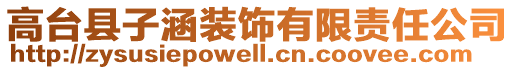 高台县子涵装饰有限责任公司
http://zysusiepowell.cn.coovee.com